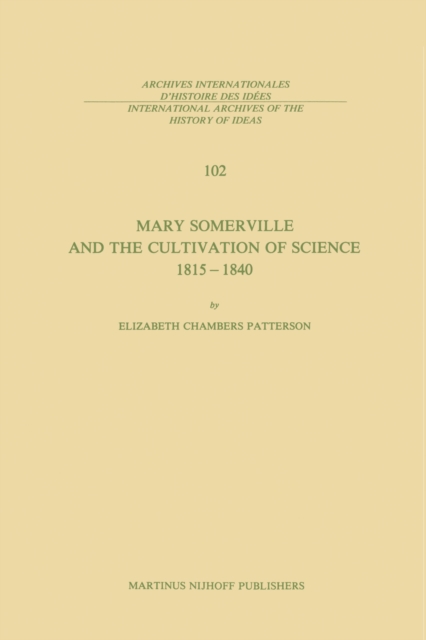 ARCHIVES INTERNATIONALES
D'HISTOIRE DES IDÉES
INTERNATIONAL ARCHIVES OF THE
HISTORY OF IDEAS

102

MARY SOMERVILLE
AND THE CULTIVATION OF SCIENCE
1815 – 1840

by

ELIZABETH CHAMBERS PATTERSON

MARTINUS NIJHOFF PUBLISHERS